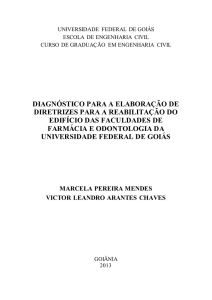 UNIVERSIDADE FEDERAL DE GOIÁS
ESCOLA DE ENGENHARIA CIVIL
CURSO DE GRADUAÇÃO EM ENGENHARIA CIVIL

DIAGNÓSTICO PARA A ELABORAÇÃO DE DIRETRIZES PARA A REABILITAÇÃO DO EDIFÍCIO DAS FACULDADES DE FARMÁCIA E ODONTOLOGIA DA UNIVERSIDADE FEDERAL DE GOIÁS

MARCELA PEREIRA MENDES
VICTOR LEANDRO ARANTES CHAVES

GOIÂNIA
2013